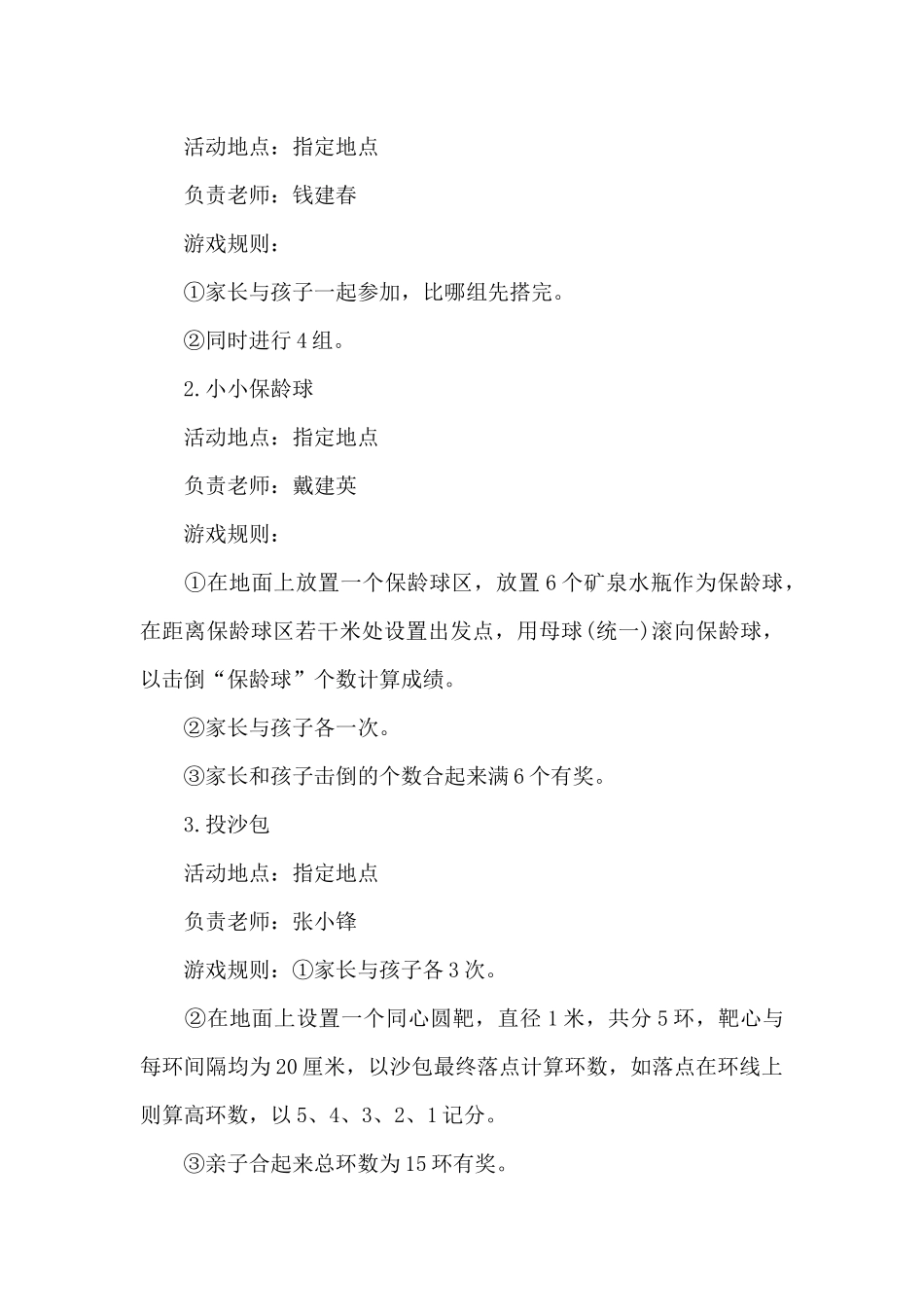 活动地点：指定地点

负责老师：钱建春

游戏规则：

①家长与孩子一起参加，比哪组先搭完。

②同时进行4组。

2.小小保龄球

活动地点：指定地点

负责老师：戴建英

游戏规则：

①在地面上放置一个保龄球区，放置6个矿泉水瓶作为保龄球，在距离保龄球区若干米处设置出发点，用母球(统一)滚向保龄球，以击倒“保龄球”个数计算成绩。

②家长与孩子各一次。

③家长和孩子击倒的个数合起来满6个有奖。

3.投沙包

活动地点：指定地点

负责老师：张小锋

游戏规则：①家长与孩子各3次。

②在地面上设置一个同心圆靶，直径1米，共分5环，靶心与每环间隔均为20厘米，以沙包最终落点计算环数，如落点在环线上则算高环数，以5、4、3、2、1记分。

③亲子合起来总环数为15环有奖。